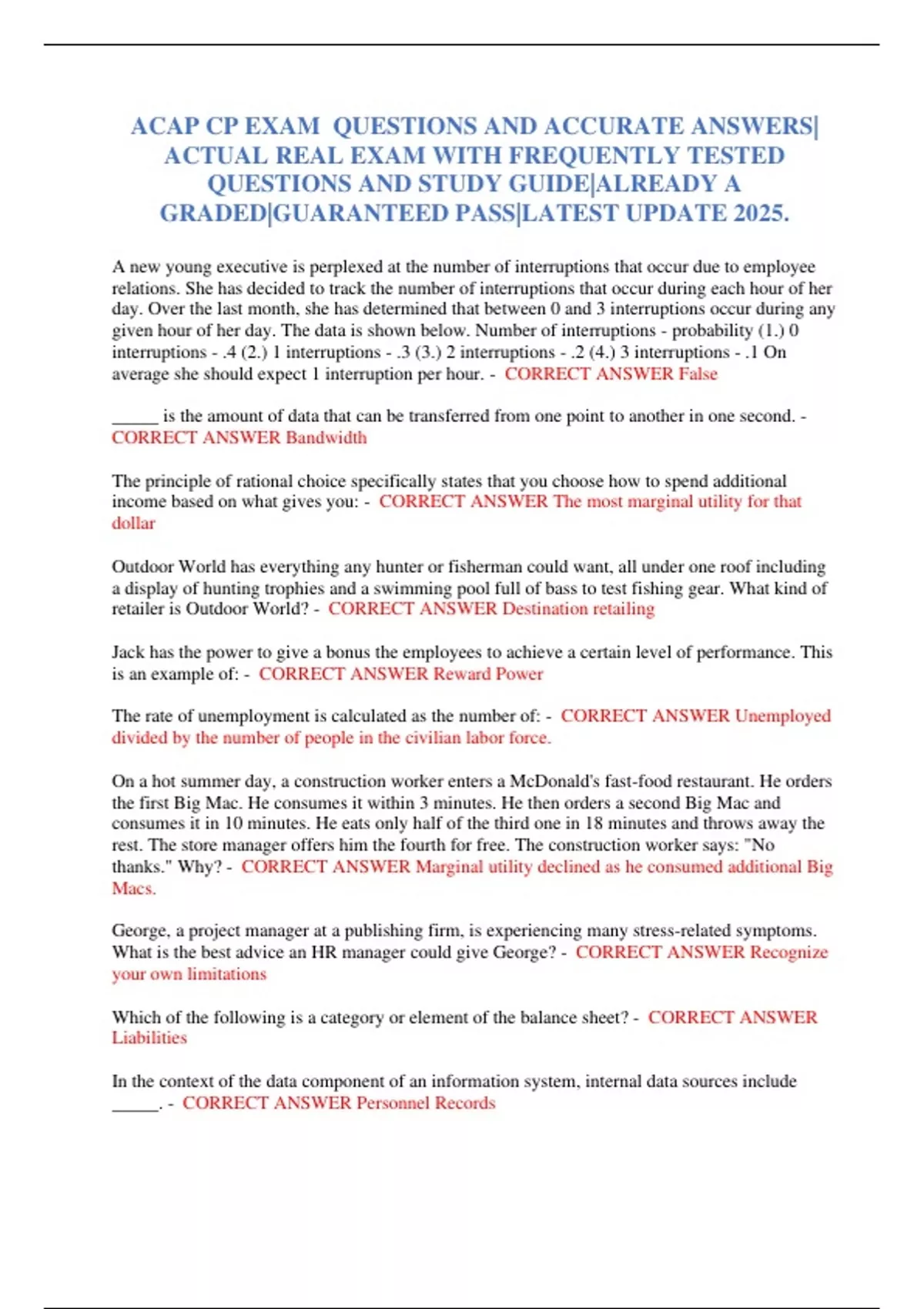 ACAP CP EXAM QUESTIONS AND ACCURATE ANSWERS| ACTUAL REAL EXAM WITH FREQUENTLY TESTED QUESTIONS AND STUDY GUIDE|ALREADY A GRADED|GUARANTEED PASS|LATEST UPDATE 2025.

A new young executive is perplexed at the number of interruptions that occur due to employee relations. She has decided to track the number of interruptions that occur during each hour of her day. Over the last month, she has determined that between 0 and 3 interruptions occur during any given hour of her day. The data is shown below. Number of interruptions - probability (1.) 0 interruptions - .4 (2.) 1 interruptions - .3 (3.) 2 interruptions - .2 (4.) 3 interruptions - .1 On average she should expect 1 interruption per hour. - CORRECT ANSWER False

_____ is the amount of data that can be transferred from one point to another in one second. - CORRECT ANSWER Bandwidth

The principle of rational choice specifically states that you choose how to spend additional income based on what gives you: - CORRECT ANSWER The most marginal utility for that dollar

Outdoor World has everything any hunter or fisherman could want, all under one roof including a display of hunting trophies and a swimming pool full of bass to test fishing gear. What kind of retailer is Outdoor World? - CORRECT ANSWER Destination retailing

Jack has the power to give a bonus the employees to achieve a certain level of performance. This is an example of: - CORRECT ANSWER Reward Power

The rate of unemployment is calculated as the number of: - CORRECT ANSWER Unemployed divided by the number of people in the civilian labor force.

On a hot summer day, a construction worker enters a McDonald's fast-food restaurant. He orders the first Big Mac. He consumes it within 3 minutes. He then orders a second Big Mac and consumes it in 10 minutes. He eats only half of the third one in 18 minutes and throws away the rest. The store manager offers him the fourth for free. The construction worker says: "No thanks." Why? - CORRECT ANSWER Marginal utility declined as he consumed additional Big Macs.

George, a project manager at a publishing firm, is experiencing many stress-related symptoms. What is the best advice an HR manager could give George? - CORRECT ANSWER Recognize your own limitations

Which of the following is a category or element of the balance sheet? - CORRECT ANSWER Liabilities

In the context of the data component of an information system, internal data sources include _____. - CORRECT ANSWER Personnel Records